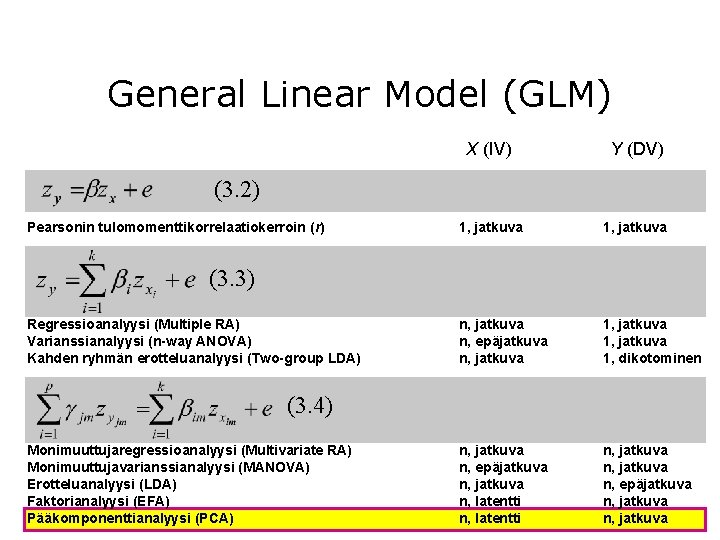 General Linear Model (GLM)

| | X (IV) | Y (DV) |
|---|---|---|
| $z_y = \beta z_x + e$ (3.2) | | |
| Pearsonin tulomomenttikorrelaatiokerroin (r) | 1, jatkuva | 1, jatkuva |
| $z_y = \sum_{i=1}^{k} \beta_i z_{x_i} + e$ (3.3) | | |
| Regressioanalyysi (Multiple RA) | n, jatkuva | 1, jatkuva |
| Varianssianalyysi (n-way ANOVA) | n, epäjatkuva | 1, jatkuva |
| Kahden ryhmän erotteluanalyysi (Two-group LDA) | n, jatkuva | 1, dikotominen |
| $\sum_{i=1}^{p} \gamma_{jm} z_{y_{jm}} = \sum_{i=1}^{k} \beta_{im} z_{x_{im}} + e$ (3.4) | | |
| Monimuuttujaregressioanalyysi (Multivariate RA) | n, jatkuva | n, jatkuva |
| Monimuuttujavarianssianalyysi (MANOVA) | n, epäjatkuva | n, jatkuva |
| Erotteluanalyysi (LDA) | n, jatkuva | n, epäjatkuva |
| Faktorianalyysi (EFA) | n, latentti | n, jatkuva |
| Pääkomponenttianalyysi (PCA) | n, latentti | n, jatkuva |